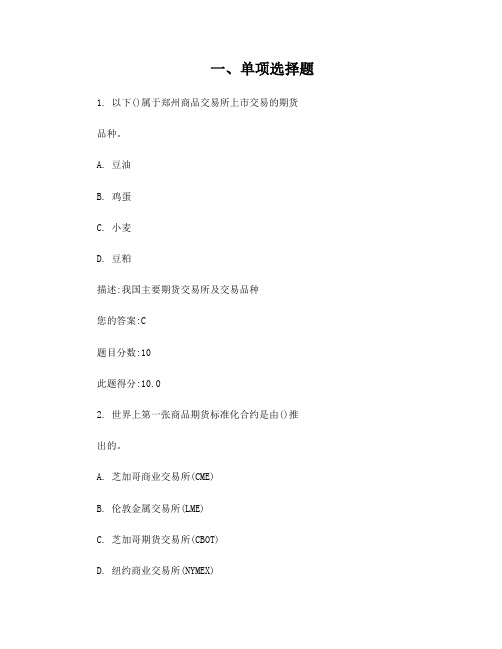 一、单项选择题

1. 以下()属于郑州商品交易所上市交易的期货品种。

A. 豆油

B. 鸡蛋

C. 小麦

D. 豆粕

描述:我国主要期货交易所及交易品种

您的答案:C

题目分数:10

此题得分:10.0

2. 世界上第一张商品期货标准化合约是由()推出的。

A. 芝加哥商业交易所(CME)

B. 伦敦金属交易所(LME)

C. 芝加哥期货交易所(CBOT)

D. 纽约商业交易所(NYMEX)